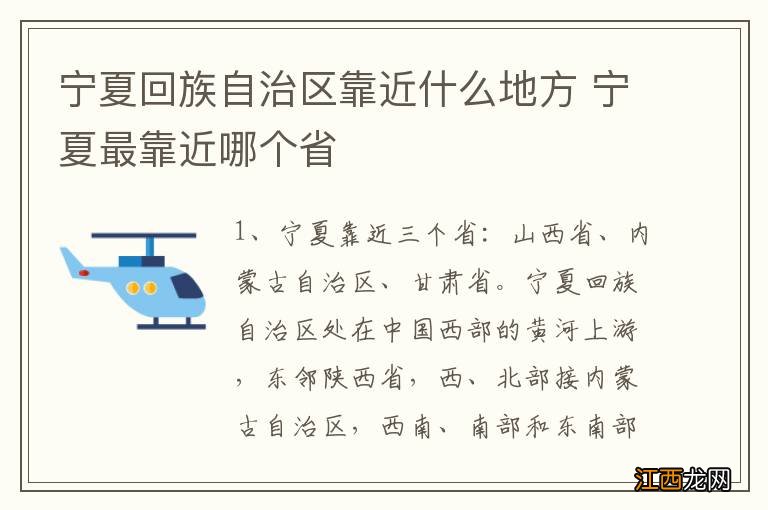 宁夏回族自治区靠近什么地方 宁夏最靠近哪个省

1、宁夏靠近三个省：山西省、内蒙古自治区、甘肃省。宁夏回族自治区处在中国西部的黄河上游，东邻陕西省，西、北部接内蒙古自治区，西南、南部和东南部

江西龙网